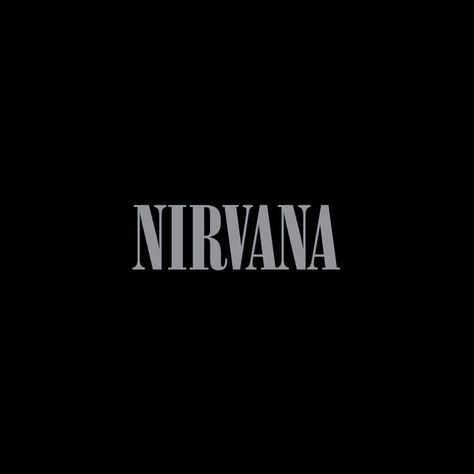 NIRVANA